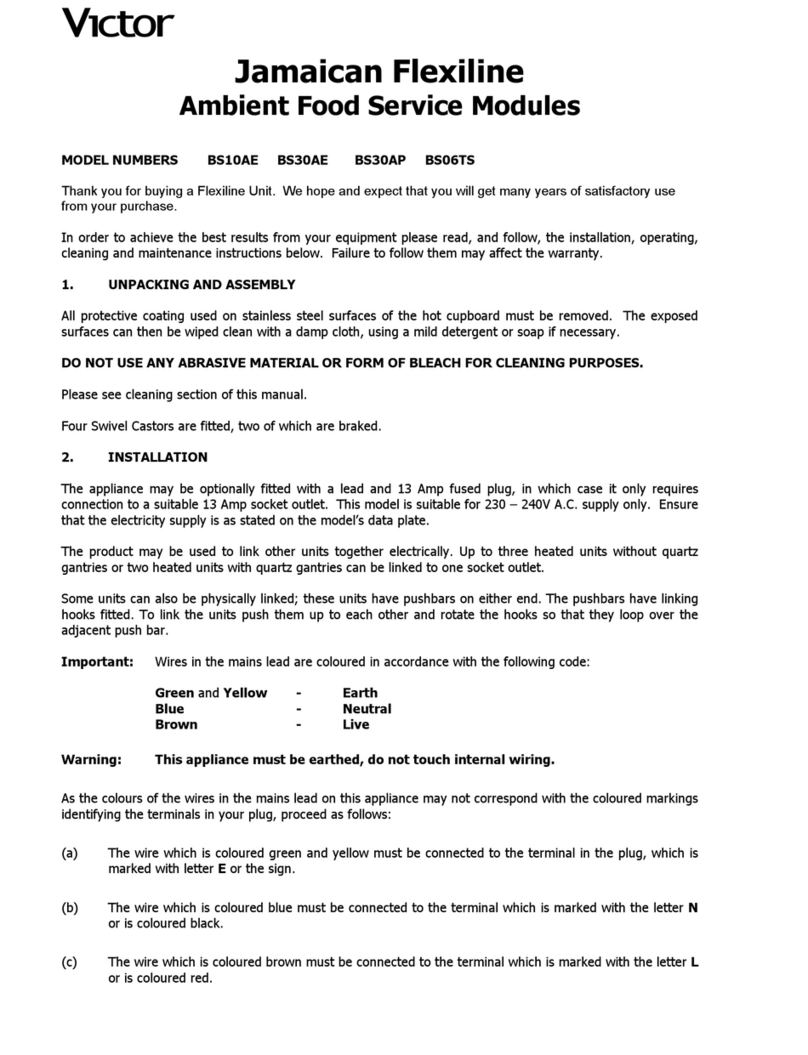 Victor

Jamaican Flexiline
Ambient Food Service Modules

MODEL NUMBERS BS10AE BS30AE BS30AP BS06TS

Thank you for buying a Flexiline Unit. We hope and expect that you will get many years of satisfactory use from your purchase.

In order to achieve the best results from your equipment please read, and follow, the installation, operating, cleaning and maintenance instructions below. Failure to follow them may affect the warranty.

1. UNPACKING AND ASSEMBLY

All protective coating used on stainless steel surfaces of the hot cupboard must be removed. The exposed surfaces can then be wiped clean with a damp cloth, using a mild detergent or soap if necessary.

DO NOT USE ANY ABRASIVE MATERIAL OR FORM OF BLEACH FOR CLEANING PURPOSES.

Please see cleaning section of this manual.

Four Swivel Castors are fitted, two of which are braked.

2. INSTALLATION

The appliance may be optionally fitted with a lead and 13 Amp fused plug, in which case it only requires connection to a suitable 13 Amp socket outlet. This model is suitable for 230 – 240V A.C. supply only. Ensure that the electricity supply is as stated on the model's data plate.

The product may be used to link other units together electrically. Up to three heated units without quartz gantries or two heated units with quartz gantries can be linked to one socket outlet.

Some units can also be physically linked; these units have pushbars on either end. The pushbars have linking hooks fitted. To link the units push them up to each other and rotate the hooks so that they loop over the adjacent push bar.

Important: Wires in the mains lead are coloured in accordance with the following code:

Green and Yellow - Earth
Blue - Neutral
Brown - Live

Warning: This appliance must be earthed, do not touch internal wiring.

As the colours of the wires in the mains lead on this appliance may not correspond with the coloured markings identifying the terminals in your plug, proceed as follows:

(a) The wire which is coloured green and yellow must be connected to the terminal in the plug, which is marked with letter E or the sign.

(b) The wire which is coloured blue must be connected to the terminal which is marked with the letter N or is coloured black.

(c) The wire which is coloured brown must be connected to the terminal which is marked with the letter L or is coloured red.